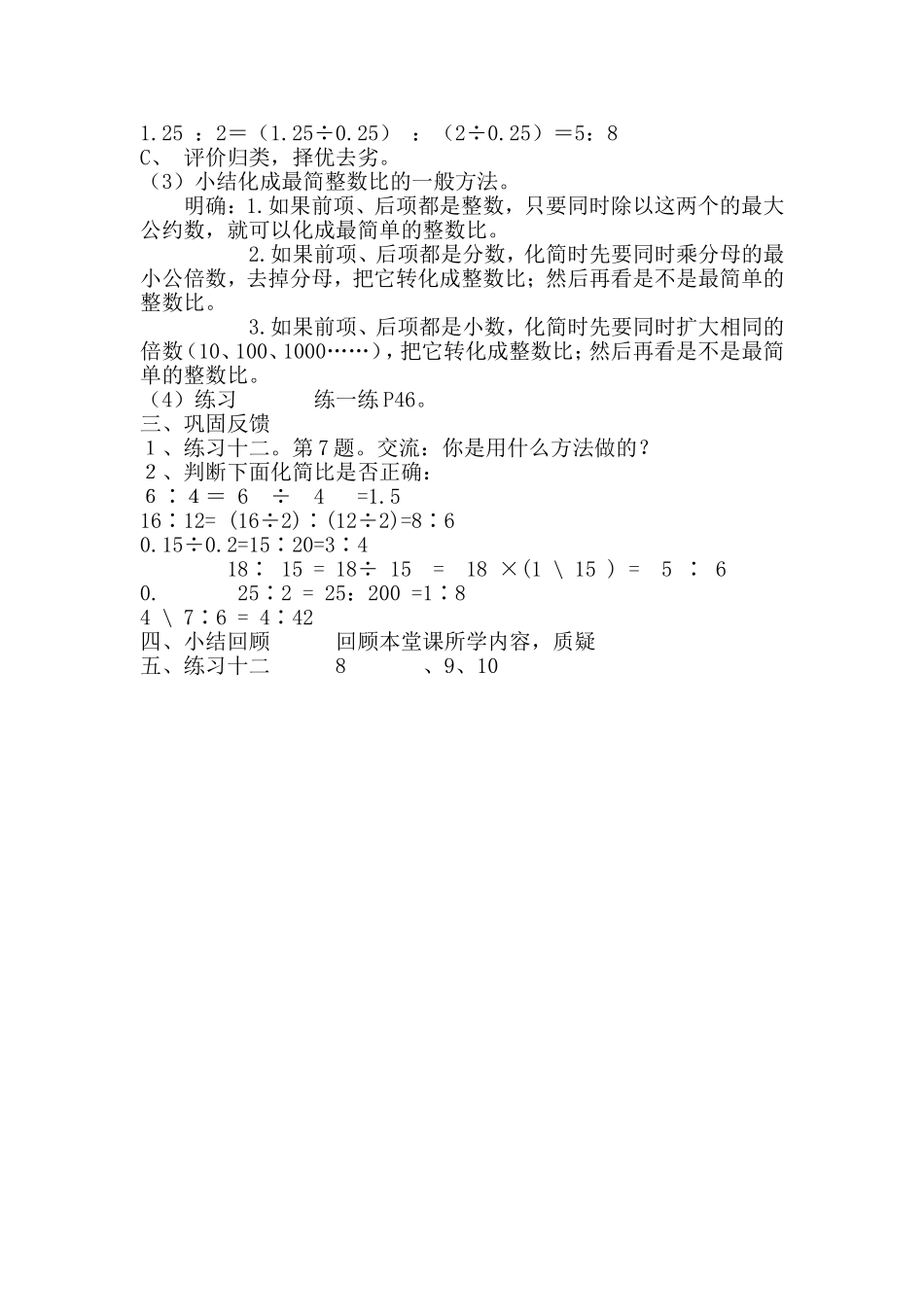 1.25 ：2＝（1.25÷0.25）：（2÷0.25）＝5：8
C、 评价归类，择优去劣。
（3）小结化成最简整数比的一般方法。

明确：1.如果前项、后项都是整数，只要同时除以这两个的最大公约数，就可以化成最简单的整数比。

2.如果前项、后项都是分数，化简时先要同时乘分母的最小公倍数，去掉分母，把它转化成整数比；然后再看是不是最简单的整数比。

3.如果前项、后项都是小数，化简时先要同时扩大相同的倍数（10、100、1000……），把它转化成整数比；然后再看是不是最简单的整数比。
（4）练习 练一练 P46。
三、巩固反馈
1、练习十二。第 7 题。交流：你是用什么方法做的？
2、判断下面化简比是否正确：
6 ∶ 4 = 6 ÷ 4 =1.5
16∶12= (16÷2)∶(12÷2)=8∶6
0.15÷0.2=15∶20=3∶4
18∶ 15 = 18÷ 15 = 18 ×(1 \ 15 ) = 5 ∶ 6
0. 25∶2 = 25：200 =1∶8
4 \ 7∶6 = 4∶42
四、小结回顾 回顾本堂课所学内容，质疑
五、练习十二 8 、9、10